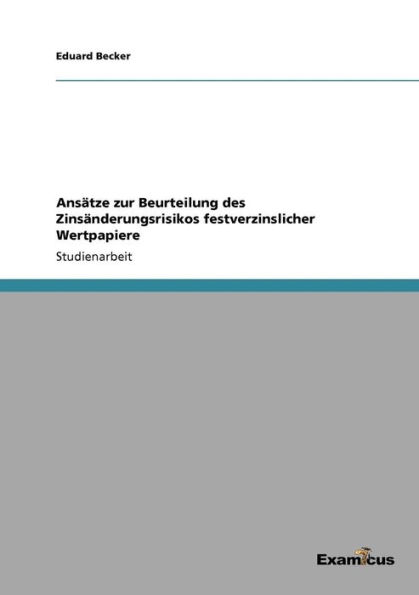 Eduard Becker

Ansätze zur Beurteilung des Zinsänderungsrisikos festverzinslicher Wertpapiere

Studienarbeit

Examicus